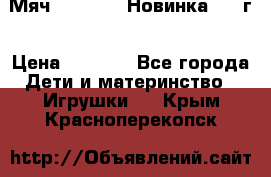 Мяч Новинка г

Цена Все города
Дети и материнство
Игрушки Крым
Красноперекопск

http://Объявлений.сайт